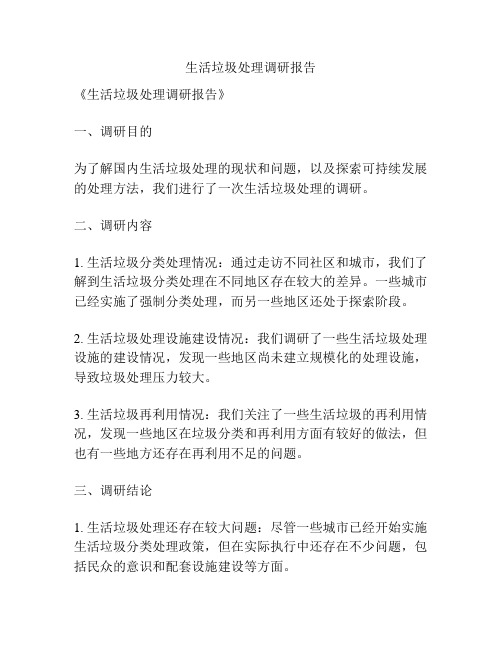 生活垃圾处理调研报告

《生活垃圾处理调研报告》

一、调研目的

为了解国内生活垃圾处理的现状和问题，以及探索可持续发展的处理方法，我们进行了一次生活垃圾处理的调研。

二、调研内容

1. 生活垃圾分类处理情况：通过走访不同社区和城市，我们了解到生活垃圾分类处理在不同地区存在较大的差异。一些城市已经实施了强制分类处理，而另一些地区还处于探索阶段。

2. 生活垃圾处理设施建设情况：我们调研了一些生活垃圾处理设施的建设情况，发现一些地区尚未建立规模化的处理设施，导致垃圾处理压力较大。

3. 生活垃圾再利用情况：我们关注了一些生活垃圾的再利用情况，发现一些地区在垃圾分类和再利用方面有较好的做法，但也有一些地方还存在再利用不足的问题。

三、调研结论

1. 生活垃圾处理还存在较大问题：尽管一些城市已经开始实施生活垃圾分类处理政策，但在实际执行中还存在不少问题，包括民众的意识和配套设施建设等方面。